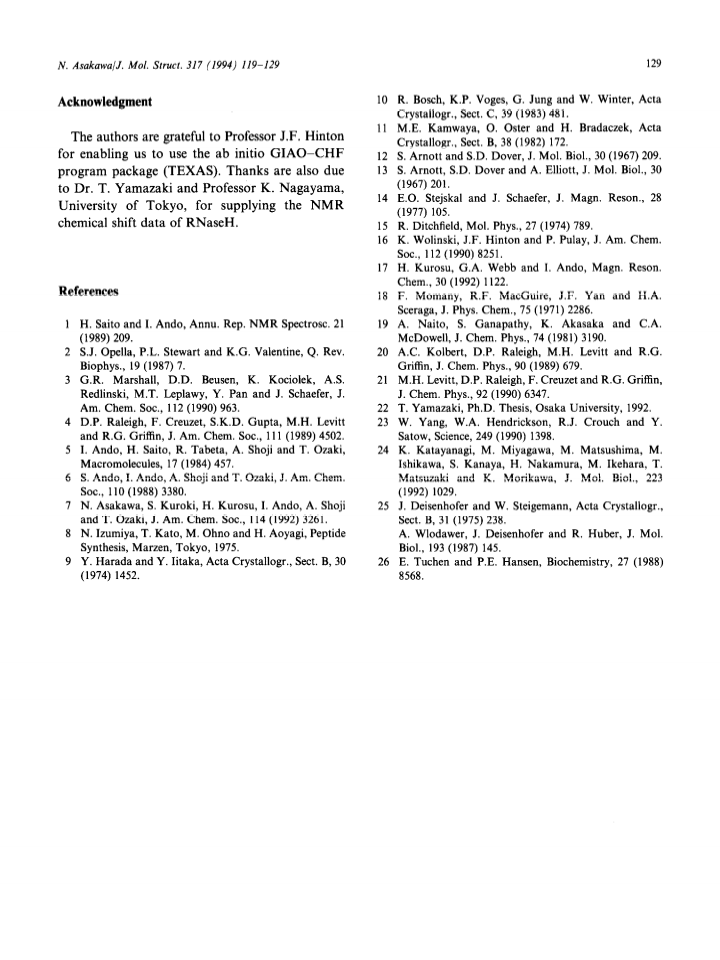 N. Asakawa/J. Mol. Struct. 317 (1994) 119–129

129

Acknowledgment

The authors are grateful to Professor J.F. Hinton for enabling us to use the ab initio GIAO–CHF program package (TEXAS). Thanks are also due to Dr. T. Yamazaki and Professor K. Nagayama, University of Tokyo, for supplying the NMR chemical shift data of RNaseH.

References

1 H. Saito and I. Ando, Annu. Rep. NMR Spectrosc. 21 (1989) 209.
2 S.J. Opella, P.L. Stewart and K.G. Valentine, Q. Rev. Biophys., 19 (1987) 7.
3 G.R. Marshall, D.D. Beusen, K. Kociolek, A.S. Redlinski, M.T. Leplawy, Y. Pan and J. Schaefer, J. Am. Chem. Soc., 112 (1990) 963.
4 D.P. Raleigh, F. Creuzet, S.K.D. Gupta, M.H. Levitt and R.G. Griffin, J. Am. Chem. Soc., 111 (1989) 4502.
5 I. Ando, H. Saito, R. Tabeta, A. Shoji and T. Ozaki, Macromolecules, 17 (1984) 457.
6 S. Ando, I. Ando, A. Shoji and T. Ozaki, J. Am. Chem. Soc., 110 (1988) 3380.
7 N. Asakawa, S. Kuroki, H. Kurosu, I. Ando, A. Shoji and T. Ozaki, J. Am. Chem. Soc., 114 (1992) 3261.
8 N. Izumiya, T. Kato, M. Ohno and H. Aoyagi, Peptide Synthesis, Marzen, Tokyo, 1975.
9 Y. Harada and Y. Iitaka, Acta Crystallogr., Sect. B, 30 (1974) 1452.
10 R. Bosch, K.P. Voges, G. Jung and W. Winter, Acta Crystallogr., Sect. C, 39 (1983) 481.
11 M.E. Kamwaya, O. Oster and H. Bradaczek, Acta Crystallogr., Sect. B, 38 (1982) 172.
12 S. Arnott and S.D. Dover, J. Mol. Biol., 30 (1967) 209.
13 S. Arnott, S.D. Dover and A. Elliott, J. Mol. Biol., 30 (1967) 201.
14 E.O. Stejskal and J. Schaefer, J. Magn. Reson., 28 (1977) 105.
15 R. Ditchfield, Mol. Phys., 27 (1974) 789.
16 K. Wolinski, J.F. Hinton and P. Pulay, J. Am. Chem. Soc., 112 (1990) 8251.
17 H. Kurosu, G.A. Webb and I. Ando, Magn. Reson. Chem., 30 (1992) 1122.
18 F. Momany, R.F. MacGuire, J.F. Yan and H.A. Sceraga, J. Phys. Chem., 75 (1971) 2286.
19 A. Naito, S. Ganapathy, K. Akasaka and C.A. McDowell, J. Chem. Phys., 74 (1981) 3190.
20 A.C. Kolbert, D.P. Raleigh, M.H. Levitt and R.G. Griffin, J. Chem. Phys., 90 (1989) 679.
21 M.H. Levitt, D.P. Raleigh, F. Creuzet and R.G. Griffin, J. Chem. Phys., 92 (1990) 6347.
22 T. Yamazaki, Ph.D. Thesis, Osaka University, 1992.
23 W. Yang, W.A. Hendrickson, R.J. Crouch and Y. Satow, Science, 249 (1990) 1398.
24 K. Katayanagi, M. Miyagawa, M. Matsushima, M. Ishikawa, S. Kanaya, H. Nakamura, M. Ikehara, T. Matsuzaki and K. Morikawa, J. Mol. Biol., 223 (1992) 1029.
25 J. Deisenhofer and W. Steigemann, Acta Crystallogr., Sect. B, 31 (1975) 238.
A. Wlodawer, J. Deisenhofer and R. Huber, J. Mol. Biol., 193 (1987) 145.
26 E. Tuchen and P.E. Hansen, Biochemistry, 27 (1988) 8568.